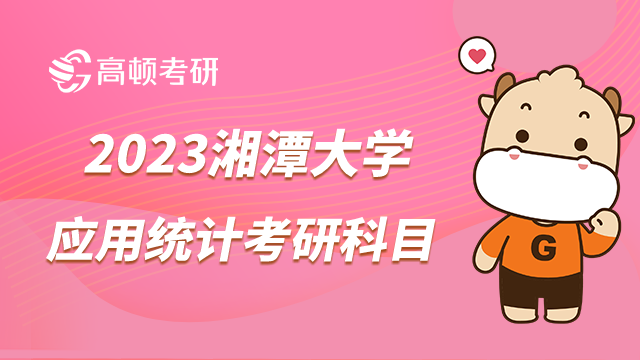 高顿考研

2023湘潭大学
应用统计考研科目

G